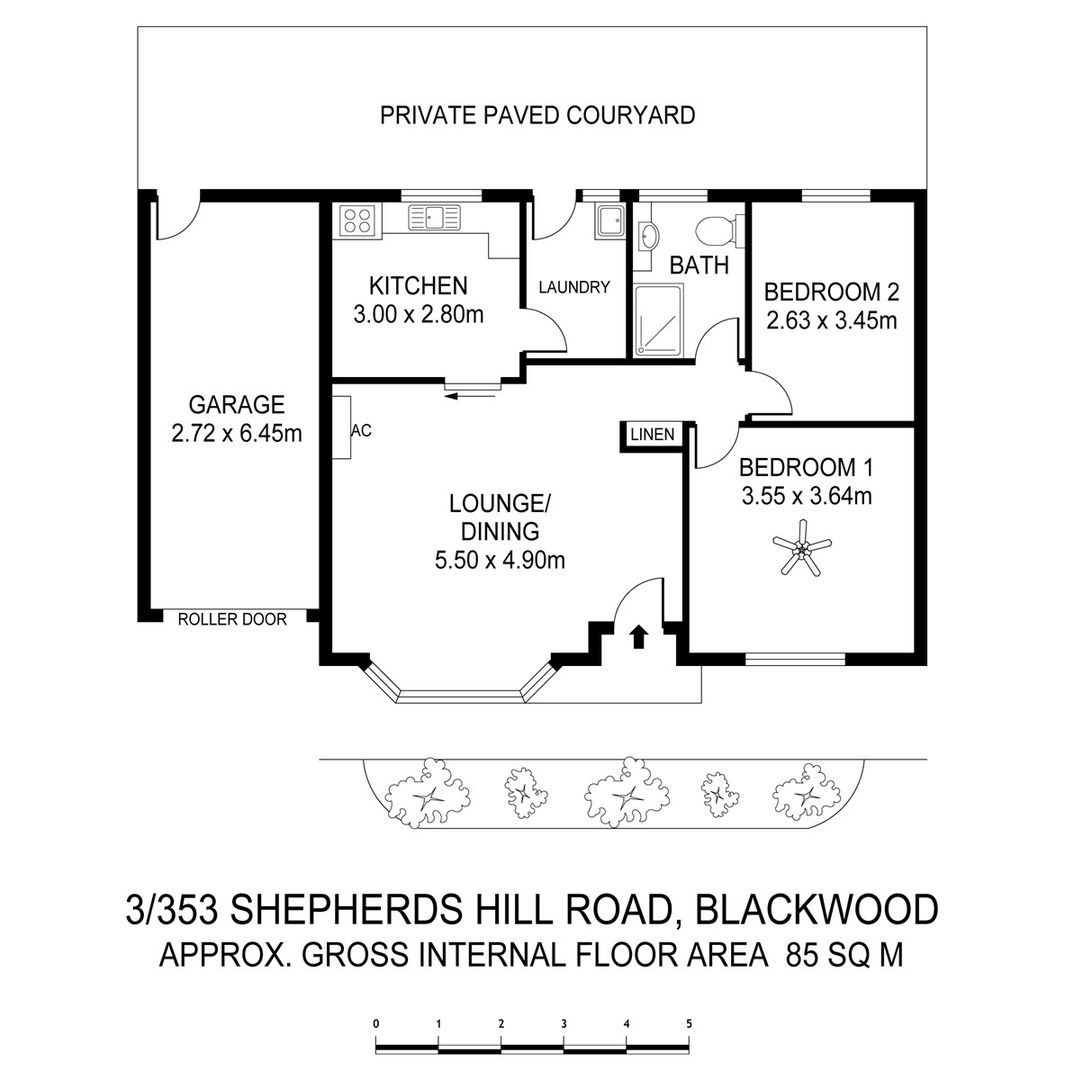 PRIVATE PAVED COURYARD

KITCHEN
3.00 x 2.80m

LAUNDRY

BATH

BEDROOM 2
2.63 x 3.45m

GARAGE
2.72 x 6.45m

AC

LINEN

BEDROOM 1
3.55 x 3.64m

LOUNGE/
DINING
5.50 x 4.90m

ROLLER DOOR

3/353 SHEPHERDS HILL ROAD, BLACKWOOD
APPROX. GROSS INTERNAL FLOOR AREA 85 SQ M

0 1 2 3 4 5